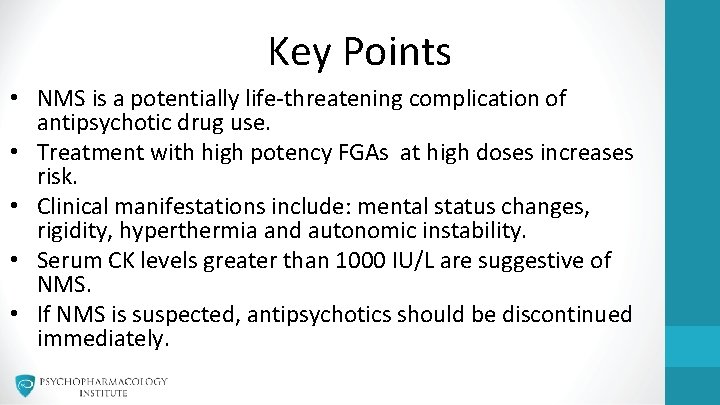 Key Points

• NMS is a potentially life-threatening complication of antipsychotic drug use.
• Treatment with high potency FGAs at high doses increases risk.
• Clinical manifestations include: mental status changes, rigidity, hyperthermia and autonomic instability.
• Serum CK levels greater than 1000 IU/L are suggestive of NMS.
• If NMS is suspected, antipsychotics should be discontinued immediately.

PSYCHOPHARMACOLOGY INSTITUTE